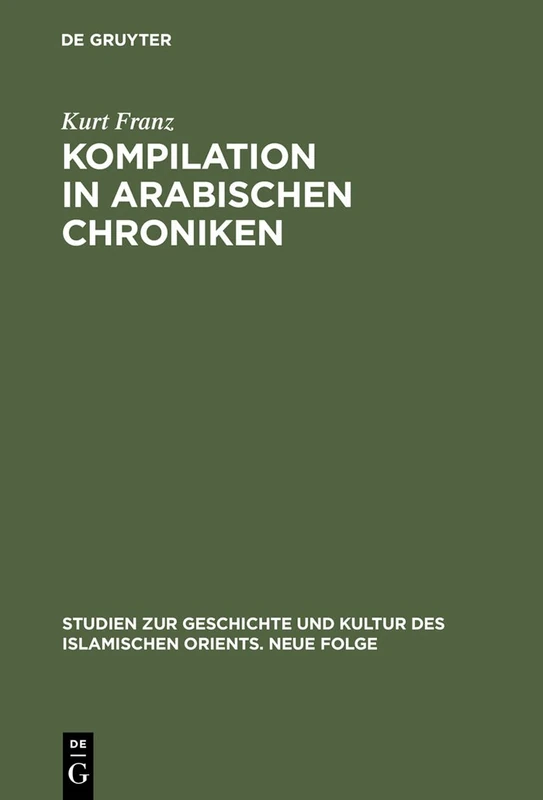 DE GRUYTER

Kurt Franz
KOMPILATION IN ARABISCHEN CHRONIKEN

STUDIEN ZUR GESCHICHTE UND KULTUR DES ISLAMISCHEN ORIENTS. NEUE FOLGE

DE
G